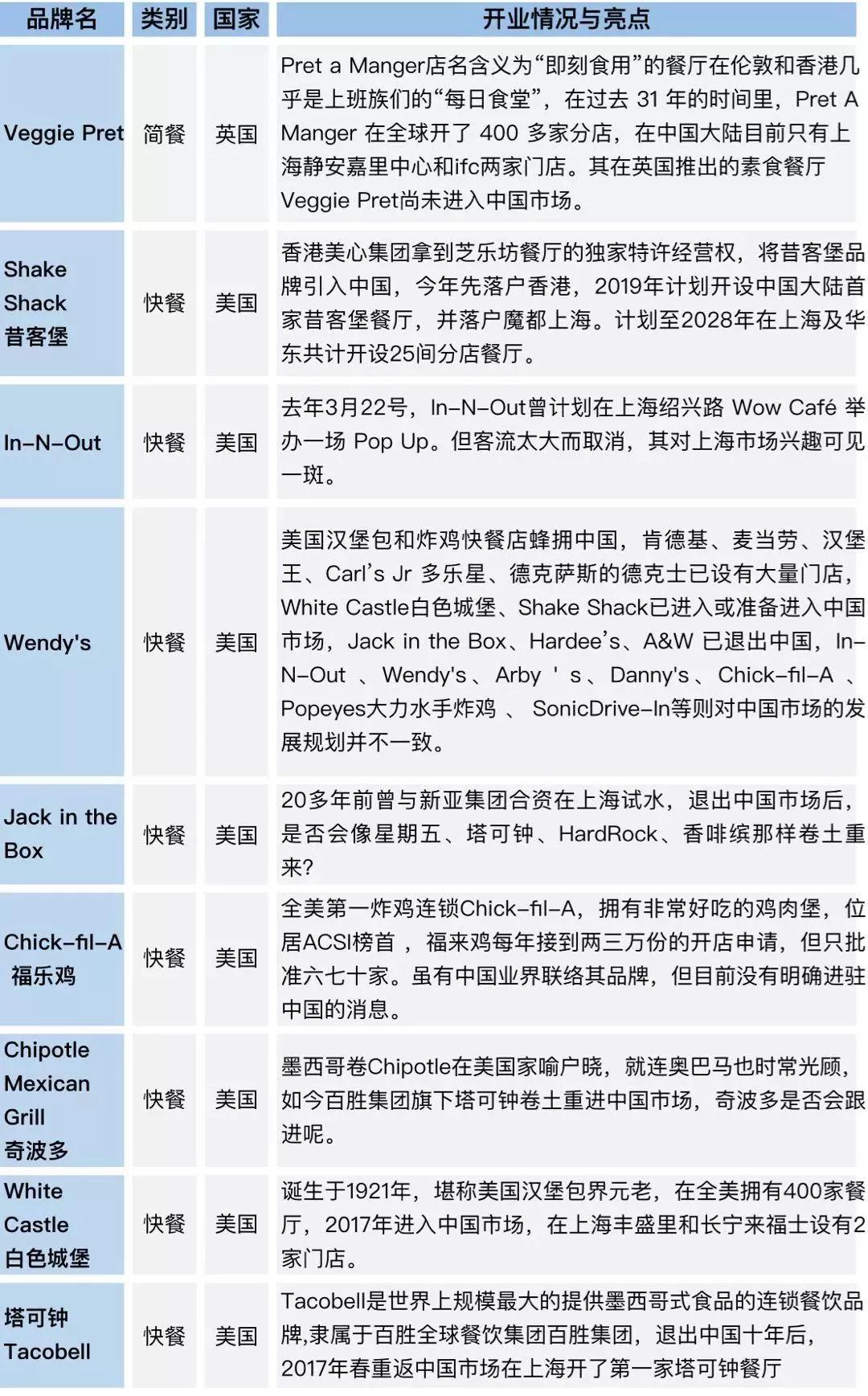 | 品牌名 | 类别 | 国家 | 开业情况与亮点 |
|---|---|---|---|
| Veggie Pret | 简餐 | 英国 | Pret a Manger店名含义为“即刻食用”的餐厅在伦敦和香港几乎是上班族们的“每日食堂”，在过去 31 年的时间里，Pret A Manger 在全球开了 400 多家分店，在中国大陆目前只有上海静安嘉里中心和ifc两家门店。其在英国推出的素食餐厅Veggie Pret尚未进入中国市场。 |
| Shake Shack 昔客堡 | 快餐 | 美国 | 香港美心集团拿到芝乐坊餐厅的独家特许经营权，将昔客堡品牌引入中国，今年先落户香港，2019年计划开设中国大陆首家昔客堡餐厅，并落户魔都上海。计划至2028年在上海及华东共计开设25间分店餐厅。 |
| In-N-Out | 快餐 | 美国 | 去年3月22号，In-N-Out曾计划在上海绍兴路 Wow Café 举办一场 Pop Up。但客流太大而取消，其对上海市场兴趣可见一斑。 |
| Wendy's | 快餐 | 美国 | 美国汉堡包和炸鸡快餐店蜂拥中国，肯德基、麦当劳、汉堡王、Carl’s Jr 多乐星、德克萨斯的德克士已设有大量门店，White Castle白色城堡、Shake Shack已进入或准备进入中国市场，Jack in the Box、Hardee’s、A&W 已退出中国，In-N-Out 、 Wendy's 、 Arby ' s 、 Danny's 、 Chick-fil-A 、 Popeyes大力水手炸鸡 、 SonicDrive-In等则对中国市场的发展规划并不一致。 |
| Jack in the Box | 快餐 | 美国 | 20多年前曾与新亚集团合资在上海试水，退出中国市场后，是否会像星期五、塔可钟、HardRock、香啡缤那样卷土重来? |
| Chick-fil-A 福乐鸡 | 快餐 | 美国 | 全美第一炸鸡连锁Chick-fil-A，拥有非常好吃的鸡肉堡，位居ACSI榜首 ，福来鸡每年接到两三万份的开店申请，但只批准六七十家。虽有中国业界联络其品牌，但目前没有明确进驻中国的消息。 |
| Chipotle Mexican Grill 奇波多 | 快餐 | 美国 | 墨西哥卷Chipotle在美国家喻户晓，就连奥巴马也时常光顾，如今百胜集团旗下塔可钟卷土重进中国市场，奇波多是否会跟进呢。 |
| White Castle 白色城堡 | 快餐 | 美国 | 诞生于1921年，堪称美国汉堡包界元老，在全美拥有400家餐厅，2017年进入中国市场，在上海丰盛里和长宁来福士设有2家门店。 |
| 塔可钟 Tacobell | 快餐 | 美国 | Tacobell是世界上规模最大的提供墨西哥式食品的连锁餐饮品牌,隶属于百胜全球餐饮集团百胜集团，退出中国十年后，2017年春重返中国市场在上海开了第一家塔可钟餐厅 |